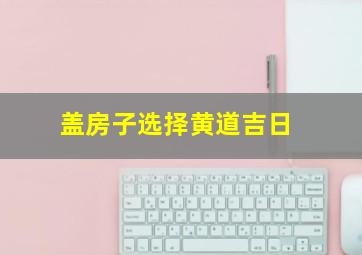 盖房子选择黄道吉日